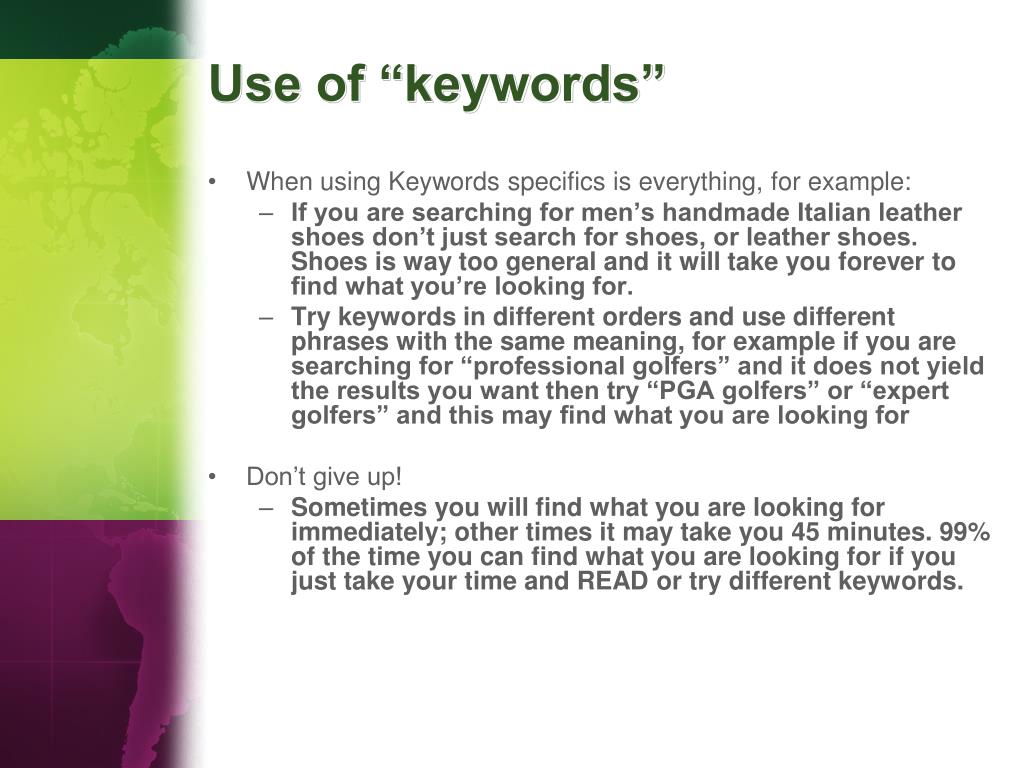 Use of “keywords”

• When using Keywords specifics is everything, for example:
– If you are searching for men’s handmade Italian leather shoes don’t just search for shoes, or leather shoes. Shoes is way too general and it will take you forever to find what you’re looking for.
– Try keywords in different orders and use different phrases with the same meaning, for example if you are searching for “professional golfers” and it does not yield the results you want then try “PGA golfers” or “expert golfers” and this may find what you are looking for

• Don’t give up!
– Sometimes you will find what you are looking for immediately; other times it may take you 45 minutes. 99% of the time you can find what you are looking for if you just take your time and READ or try different keywords.